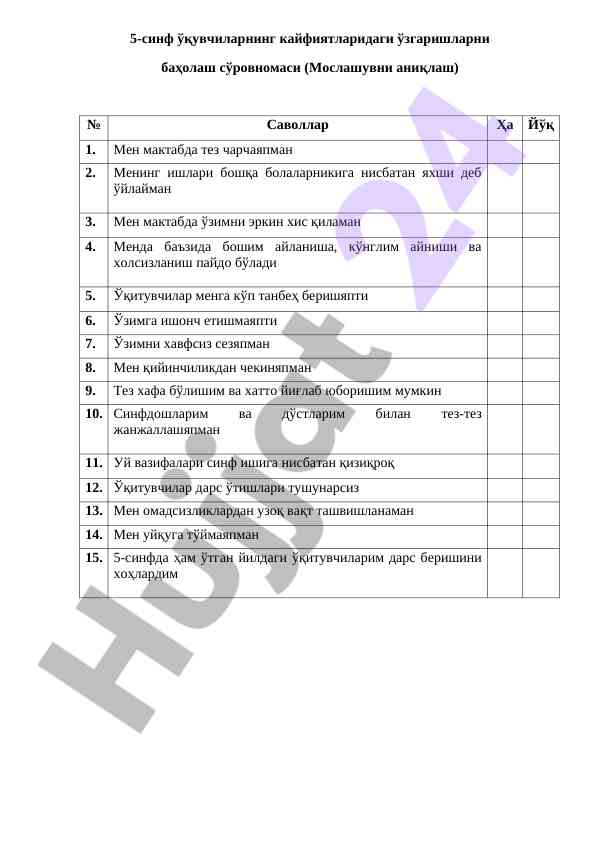 5-синф ўқувчиларнинг кайфиятларидаги ўзгаришларни

баҳолаш сўровномаси (Мослашувни аниқлаш)

| № | Саволлар | Ҳа | Йўқ |
|---|---|---|---|
| 1. | Мен мактабда тез чарчаяпман | | |
| 2. | Менинг ишлари бошқа болаларникига нисбатан яхши деб ўйлайман | | |
| 3. | Мен мактабда ўзимни эркин хис қиламан | | |
| 4. | Менда баъзида бошим айланиша, кўнглим айниши ва холсизланиш пайдо бўлади | | |
| 5. | Ўқитувчилар менга кўп танбеҳ беришяпти | | |
| 6. | Ўзимга ишонч етишмаяпти | | |
| 7. | Ўзимни хавфсиз сезяпман | | |
| 8. | Мен қийинчиликдан чекиняпман | | |
| 9. | Тез хафа бўлишим ва хатто йиғлаб юборишим мумкин | | |
| 10. | Синфдошларим ва дўстларим билан тез-тез жанжаллашяпман | | |
| 11. | Уй вазифалари синф ишига нисбатан қизиқроқ | | |
| 12. | Ўқитувчилар дарс ўтишлари тушунарсиз | | |
| 13. | Мен омадсизликлардан узоқ вақт ташвишланаман | | |
| 14. | Мен уйқуга тўймаяпман | | |
| 15. | 5-синфда ҳам ўтган йилдаги ўқитувчиларим дарс беришини хоҳлардим | | |

Hujjat 24